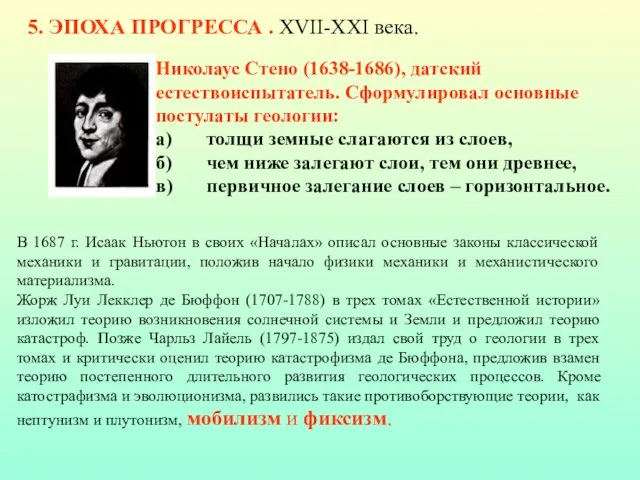 5. ЭПОХА ПРОГРЕССА . XVII-XXI века.

Николаус Стено (1638-1686), датский естествоиспытатель. Сформулировал основные постулаты геологии:
а) толщи земные слагаются из слоев,
б) чем ниже залегают слои, тем они древнее,
в) первичное залегание слоев – горизонтальное.

В 1687 г. Исаак Ньютон в своих «Началах» описал основные законы классической механики и гравитации, положив начало физики механики и механистического материализма.
Жорж Луи Лекклер де Бюффон (1707-1788) в трех томах «Естественной истории» изложил теорию возникновения солнечной системы и Земли и предложил теорию катастроф. Позже Чарльз Лайель (1797-1875) издал свой труд о геологии в трех томах и критически оценил теорию катастрофизма де Бюффона, предложив взамен теорию постепенного длительного развития геологических процессов. Кроме катострафизма и эволюционизма, развились такие противоборствующие теории, как нептунизм и плутонизм, мобилизм и фиксизм.